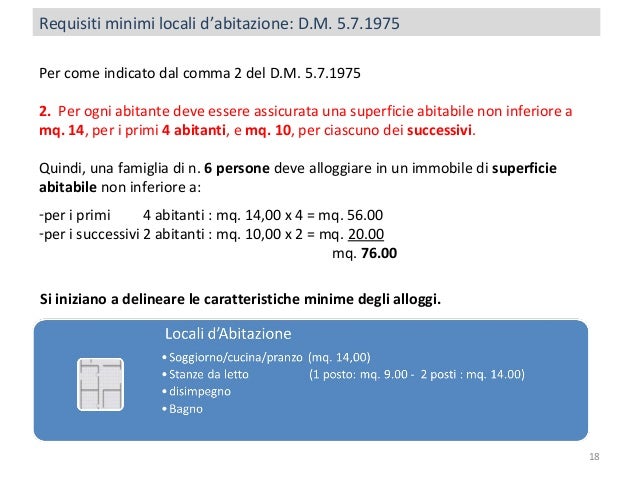 Requisiti minimi locali d’abitazione: D.M. 5.7.1975

Per come indicato dal comma 2 del D.M. 5.7.1975

2. Per ogni abitante deve essere assicurata una superficie abitabile non inferiore a mq. 14, per i primi 4 abitanti, e mq. 10, per ciascuno dei successivi.

Quindi, una famiglia di n. 6 persone deve alloggiare in un immobile di superficie abitabile non inferiore a:

-per i primi 4 abitanti : mq. 14,00 x 4 = mq. 56.00
-per i successivi 2 abitanti : mq. 10,00 x 2 = mq. 20.00
mq. 76.00

Si iniziano a delineare le caratteristiche minime degli alloggi.

Locali d’Abitazione
• Soggiorno/cucina/pranzo (mq. 14,00)
• Stanze da letto (1 posto: mq. 9.00 - 2 posti : mq. 14.00)
• disimpegno
• Bagno

18